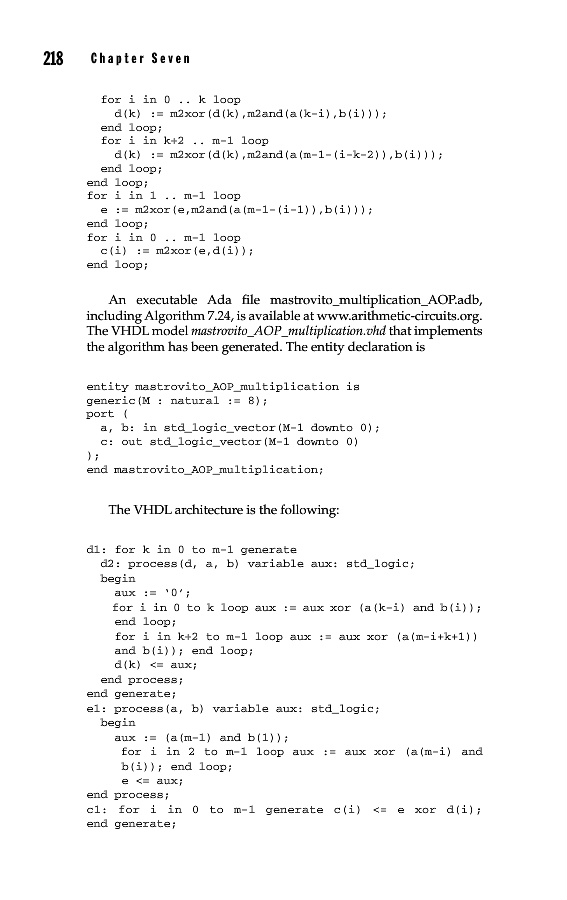 218 Chapter Seven

for i in 0 .. k loop
d(k) := m2xor(d(k),m2and(a(k-i),b(i)));
end loop;
for i in k+2 .. m-1 loop
d(k) := m2xor(d(k),m2and(a(m-1-(i-k-2)),b(i)));
end loop;
end loop;
for i in 1 .. m-1 loop
e := m2xor(e,m2and(a(m-1-(i-1)),b(i)));
end loop;
for i in 0 .. m-1 loop
c(i) := m2xor(e,d(i));
end loop;

An executable Ada file mastrovito_multiplication_AOP.adb, including Algorithm 7.24, is available at www.arithmetic-circuits.org. The VHDL model mastrovito_AOP_multiplication.vhd that implements the algorithm has been generated. The entity declaration is

entity mastrovito_AOP_multiplication is
generic(M : natural := 8);
port (
a, b: in std_logic_vector(M-1 downto 0);
c: out std_logic_vector(M-1 downto 0)
);
end mastrovito_AOP_multiplication;

The VHDL architecture is the following:

d1: for k in 0 to m-1 generate
d2: process(d, a, b) variable aux: std_logic;
begin
aux := '0';
for i in 0 to k loop aux := aux xor (a(k-i) and b(i));
end loop;
for i in k+2 to m-1 loop aux := aux xor (a(m-i+k+1))
and b(i)); end loop;
d(k) <= aux;
end process;
end generate;
e1: process(a, b) variable aux: std_logic;
begin
aux := (a(m-1) and b(1));
for i in 2 to m-1 loop aux := aux xor (a(m-i) and
b(i)); end loop;
e <= aux;
end process;
c1: for i in 0 to m-1 generate c(i) <= e xor d(i);
end generate;